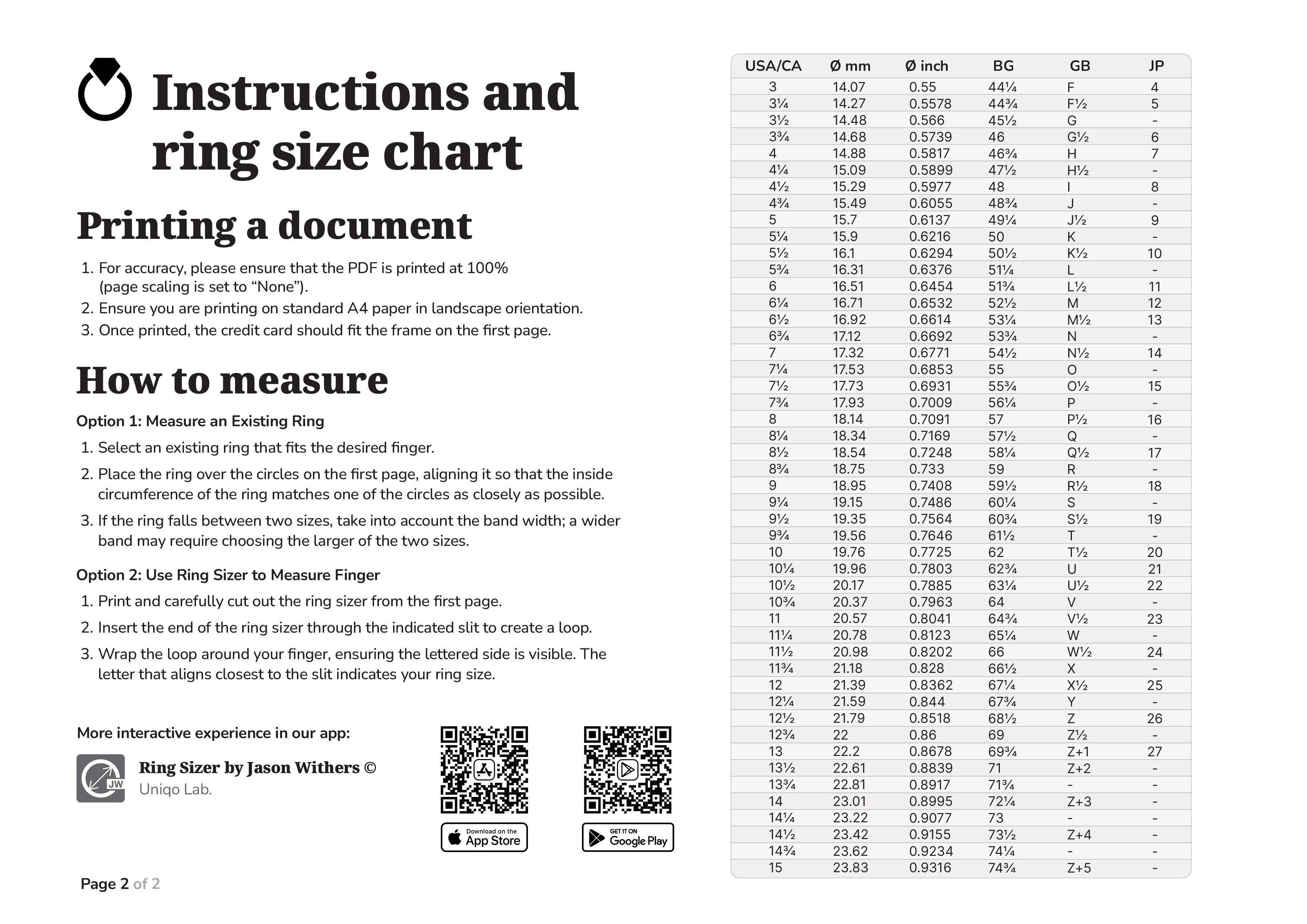 Instructions and ring size chart

Printing a document

1. For accuracy, please ensure that the PDF is printed at 100% (page scaling is set to “None”).
2. Ensure you are printing on standard A4 paper in landscape orientation.
3. Once printed, the credit card should fit the frame on the first page.

How to measure

Option 1: Measure an Existing Ring

1. Select an existing ring that fits the desired finger.
2. Place the ring over the circles on the first page, aligning it so that the inside circumference of the ring matches one of the circles as closely as possible.
3. If the ring falls between two sizes, take into account the band width; a wider band may require choosing the larger of the two sizes.

Option 2: Use Ring Sizer to Measure Finger

1. Print and carefully cut out the ring sizer from the first page.
2. Insert the end of the ring sizer through the indicated slit to create a loop.
3. Wrap the loop around your finger, ensuring the lettered side is visible. The letter that aligns closest to the slit indicates your ring size.

More interactive experience in our app:

JW
Ring Sizer by Jason Withers ©
Uniqo Lab.

Download on the App Store

GET IT ON Google Play

Page 2 of 2

| USA/CA | Ø mm | Ø inch | BG | GB | JP |
|---|---|---|---|---|---|
| 3 | 14.07 | 0.55 | 44¼ | F | 4 |
| 3¼ | 14.27 | 0.5578 | 44¾ | F½ | 5 |
| 3½ | 14.48 | 0.566 | 45½ | G | - |
| 3¾ | 14.68 | 0.5739 | 46 | G½ | 6 |
| 4 | 14.88 | 0.5817 | 46¾ | H | 7 |
| 4¼ | 15.09 | 0.5899 | 47½ | H½ | - |
| 4½ | 15.29 | 0.5977 | 48 | I | 8 |
| 4¾ | 15.49 | 0.6055 | 48¾ | J | - |
| 5 | 15.7 | 0.6137 | 49¼ | J½ | 9 |
| 5¼ | 15.9 | 0.6216 | 50 | K | - |
| 5½ | 16.1 | 0.6294 | 50½ | K½ | 10 |
| 5¾ | 16.31 | 0.6376 | 51¼ | L | - |
| 6 | 16.51 | 0.6454 | 51¾ | L½ | 11 |
| 6¼ | 16.71 | 0.6532 | 52½ | M | 12 |
| 6½ | 16.92 | 0.6614 | 53¼ | M½ | 13 |
| 6¾ | 17.12 | 0.6692 | 53¾ | N | - |
| 7 | 17.32 | 0.6771 | 54½ | N½ | 14 |
| 7¼ | 17.53 | 0.6853 | 55 | O | - |
| 7½ | 17.73 | 0.6931 | 55¾ | O½ | 15 |
| 7¾ | 17.93 | 0.7009 | 56¼ | P | - |
| 8 | 18.14 | 0.7091 | 57 | P½ | 16 |
| 8¼ | 18.34 | 0.7169 | 57½ | Q | - |
| 8½ | 18.54 | 0.7248 | 58¼ | Q½ | 17 |
| 8¾ | 18.75 | 0.733 | 59 | R | - |
| 9 | 18.95 | 0.7408 | 59½ | R½ | 18 |
| 9¼ | 19.15 | 0.7486 | 60¼ | S | - |
| 9½ | 19.35 | 0.7564 | 60¾ | S½ | 19 |
| 9¾ | 19.56 | 0.7646 | 61½ | T | - |
| 10 | 19.76 | 0.7725 | 62 | T½ | 20 |
| 10¼ | 19.96 | 0.7803 | 62¾ | U | 21 |
| 10½ | 20.17 | 0.7885 | 63¼ | U½ | 22 |
| 10¾ | 20.37 | 0.7963 | 64 | V | - |
| 11 | 20.57 | 0.8041 | 64¾ | V½ | 23 |
| 11¼ | 20.78 | 0.8123 | 65¼ | W | - |
| 11½ | 20.98 | 0.8202 | 66 | W½ | 24 |
| 11¾ | 21.18 | 0.828 | 66½ | X | - |
| 12 | 21.39 | 0.8362 | 67¼ | X½ | 25 |
| 12¼ | 21.59 | 0.844 | 67¾ | Y | - |
| 12½ | 21.79 | 0.8518 | 68½ | Z | 26 |
| 12¾ | 22 | 0.86 | 69 | Z½ | - |
| 13 | 22.2 | 0.8678 | 69¾ | Z+1 | 27 |
| 13½ | 22.61 | 0.8839 | 71 | Z+2 | - |
| 13¾ | 22.81 | 0.8917 | 71¾ | - | - |
| 14 | 23.01 | 0.8995 | 72¼ | Z+3 | - |
| 14¼ | 23.22 | 0.9077 | 73 | - | - |
| 14½ | 23.42 | 0.9155 | 73½ | Z+4 | - |
| 14¾ | 23.62 | 0.9234 | 74¼ | - | - |
| 15 | 23.83 | 0.9316 | 74¾ | Z+5 | - |